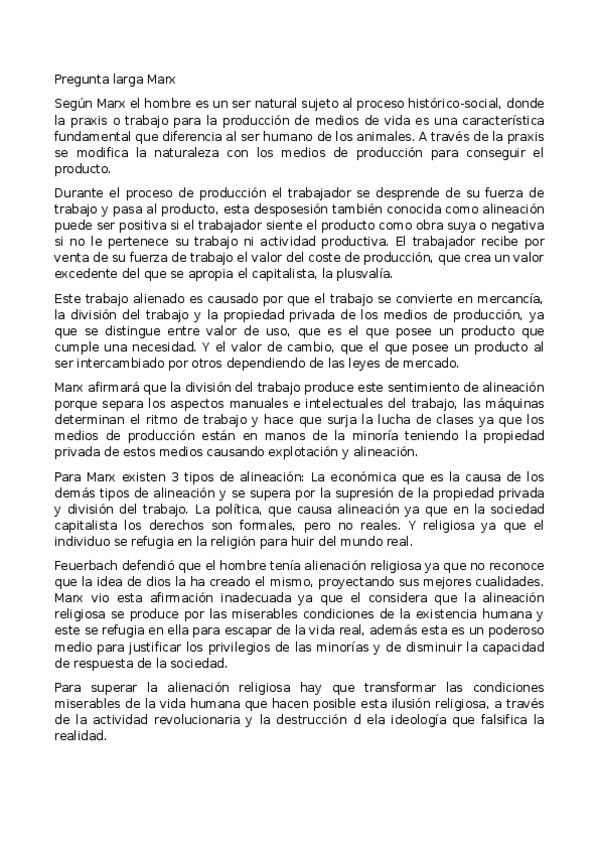 Pregunta larga Marx

Según Marx el hombre es un ser natural sujeto al proceso histórico-social, donde la praxis o trabajo para la producción de medios de vida es una característica fundamental que diferencia al ser humano de los animales. A través de la praxis se modifica la naturaleza con los medios de producción para conseguir el producto.

Durante el proceso de producción el trabajador se desprende de su fuerza de trabajo y pasa al producto, esta desposesión también conocida como alineación puede ser positiva si el trabajador siente el producto como obra suya o negativa si no le pertenece su trabajo ni actividad productiva. El trabajador recibe por venta de su fuerza de trabajo el valor del coste de producción, que crea un valor excedente del que se apropia el capitalista, la plusvalía.

Este trabajo alienado es causado por que el trabajo se convierte en mercancía, la división del trabajo y la propiedad privada de los medios de producción, ya que se distingue entre valor de uso, que es el que posee un producto que cumple una necesidad. Y el valor de cambio, que el que posee un producto al ser intercambiado por otros dependiendo de las leyes de mercado.

Marx afirmará que la división del trabajo produce este sentimiento de alineación porque separa los aspectos manuales e intelectuales del trabajo, las máquinas determinan el ritmo de trabajo y hace que surja la lucha de clases ya que los medios de producción están en manos de la minoría teniendo la propiedad privada de estos medios causando explotación y alineación.

Para Marx existen 3 tipos de alineación: La económica que es la causa de los demás tipos de alineación y se supera por la supresión de la propiedad privada y división del trabajo. La política, que causa alineación ya que en la sociedad capitalista los derechos son formales, pero no reales. Y religiosa ya que el individuo se refugia en la religión para huir del mundo real.

Feuerbach defendió que el hombre tenía alienación religiosa ya que no reconoce que la idea de dios la ha creado el mismo, proyectando sus mejores cualidades. Marx vio esta afirmación inadecuada ya que el considera que la alineación religiosa se produce por las miserables condiciones de la existencia humana y este se refugia en ella para escapar de la vida real, además esta es un poderoso medio para justificar los privilegios de las minorías y de disminuir la capacidad de respuesta de la sociedad.

Para superar la alienación religiosa hay que transformar las condiciones miserables de la vida humana que hacen posible esta ilusión religiosa, a través de la actividad revolucionaria y la destrucción d ela ideología que falsifica la realidad.